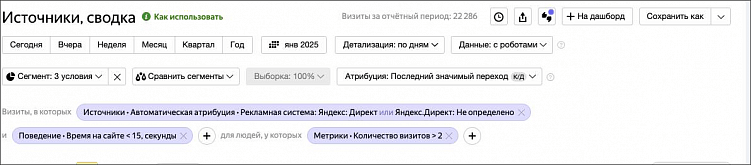 Источники, сводка Как использовать Визиты за отчётный период: 22 286 + На дашборд Сохранить как

Сегодня Вчера Неделя Месяц Квартал Год янв 2025 Детализация: по дням Данные: с роботами

Сегмент: 3 условия Сравнить сегменты Выборка: 100% Атрибуция: Последний значимый переход к/д

Визиты, в которых Источники • Автоматическая атрибуция • Рекламная система: Яндекс: Директ или Яндекс.Директ: Не определено

и Поведение • Время на сайте < 15, секунды + для людей, у которых Метрики • Количество визитов > 2 +